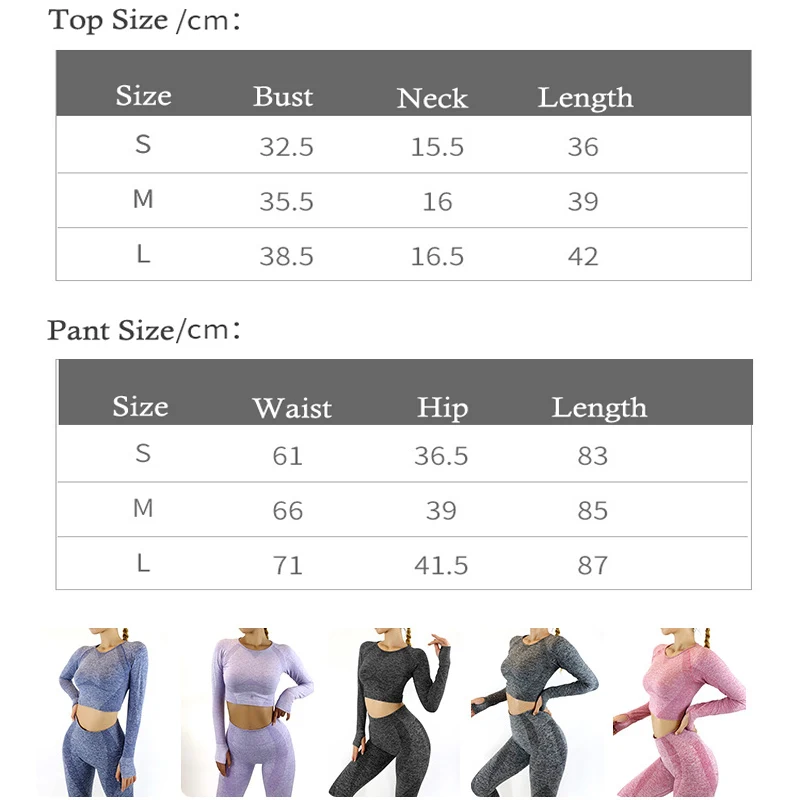 Top Size /cm：

| Size | Bust | Neck | Length |
|---|---|---|---|
| S | 32.5 | 15.5 | 36 |
| M | 35.5 | 16 | 39 |
| L | 38.5 | 16.5 | 42 |

Pant Size/cm：

| Size | Waist | Hip | Length |
|---|---|---|---|
| S | 61 | 36.5 | 83 |
| M | 66 | 39 | 85 |
| L | 71 | 41.5 | 87 |